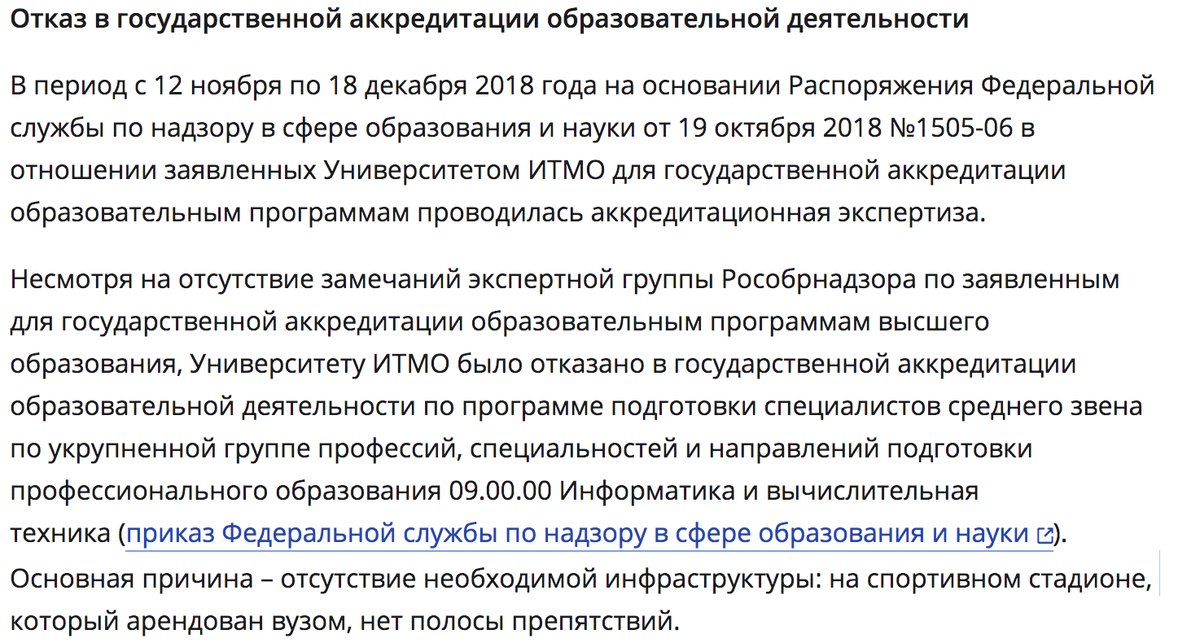 Отказ в государственной аккредитации образовательной деятельности

В период с 12 ноября по 18 декабря 2018 года на основании Распоряжения Федеральной службы по надзору в сфере образования и науки от 19 октября 2018 №1505-06 в отношении заявленных Университетом ИТМО для государственной аккредитации образовательным программам проводилась аккредитационная экспертиза.

Несмотря на отсутствие замечаний экспертной группы Рособрнадзора по заявленным для государственной аккредитации образовательным программам высшего образования, Университету ИТМО было отказано в государственной аккредитации образовательной деятельности по программе подготовки специалистов среднего звена по укрупненной группе профессий, специальностей и направлений подготовки профессионального образования 09.00.00 Информатика и вычислительная техника (приказ Федеральной службы по надзору в сфере образования и науки). Основная причина – отсутствие необходимой инфраструктуры: на спортивном стадионе, который арендован вузом, нет полосы препятствий.